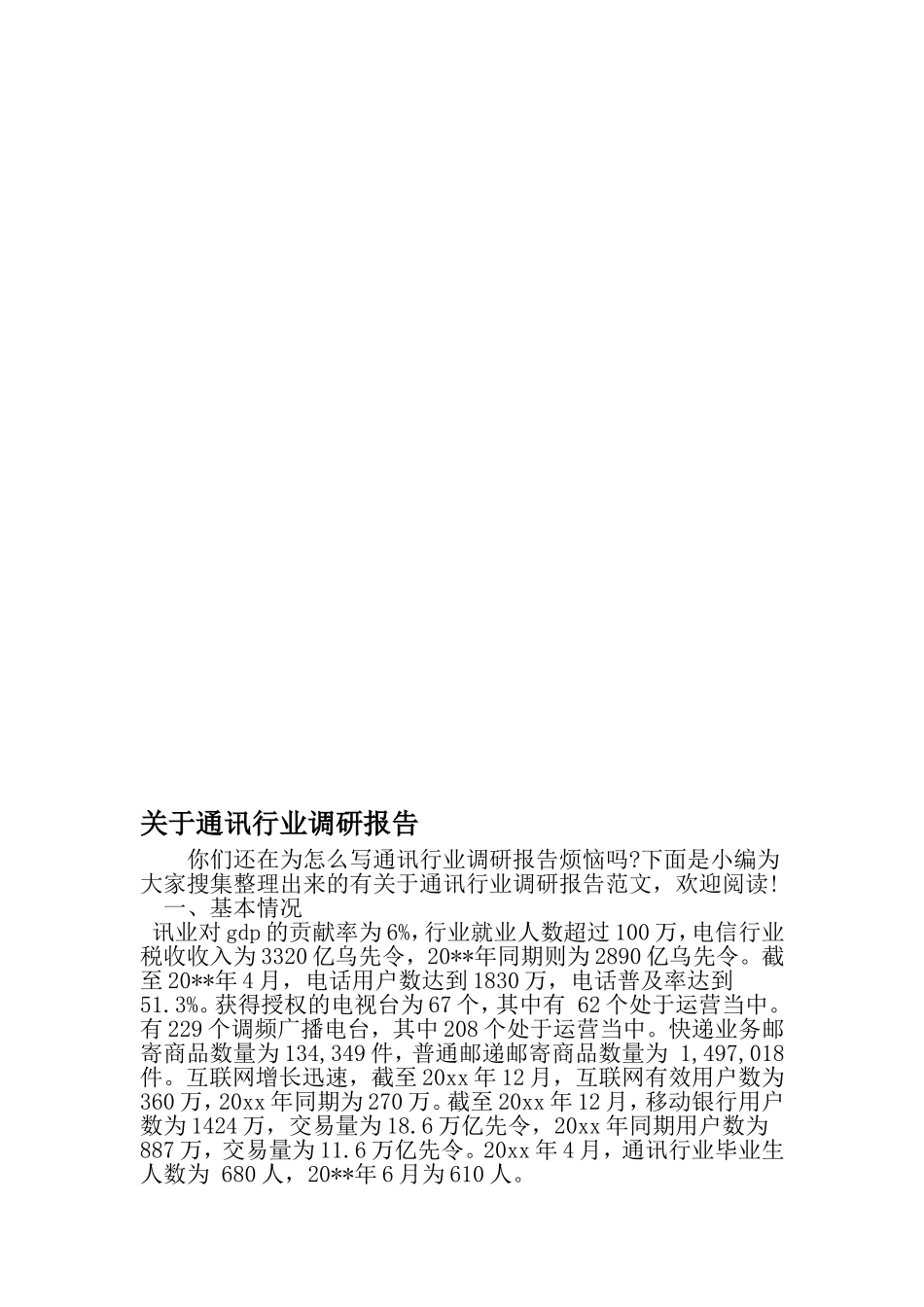 关于通讯行业调研报告

你们还在为怎么写通讯行业调研报告烦恼吗?下面是小编为大家搜集整理出来的有关于通讯行业调研报告范文，欢迎阅读!

一、基本情况

讯业对 gdp 的贡献率为 6%，行业就业人数超过 100 万，电信行业税收收入为 3320 亿乌先令，20**年同期则为 2890 亿乌先令。截至 20**年 4 月，电话用户数达到 1830 万，电话普及率达到 51.3%。获得授权的电视台为 67 个，其中有 62 个处于运营当中。有 229 个调频广播电台，其中 208 个处于运营当中。快递业务邮寄商品数量为 134,349 件，普通邮递邮寄商品数量为 1,497,018 件。互联网增长迅速，截至 20xx 年 12 月，互联网有效用户数为 360 万，20xx 年同期为 270 万。截至 20xx 年 12 月，移动银行用户数为 1424 万，交易量为 18.6 万亿先令，20xx 年同期用户数为 887 万，交易量为 11.6 万亿先令。20xx 年 4 月，通讯行业毕业生人数为 680 人，20**年 6 月为 610 人。